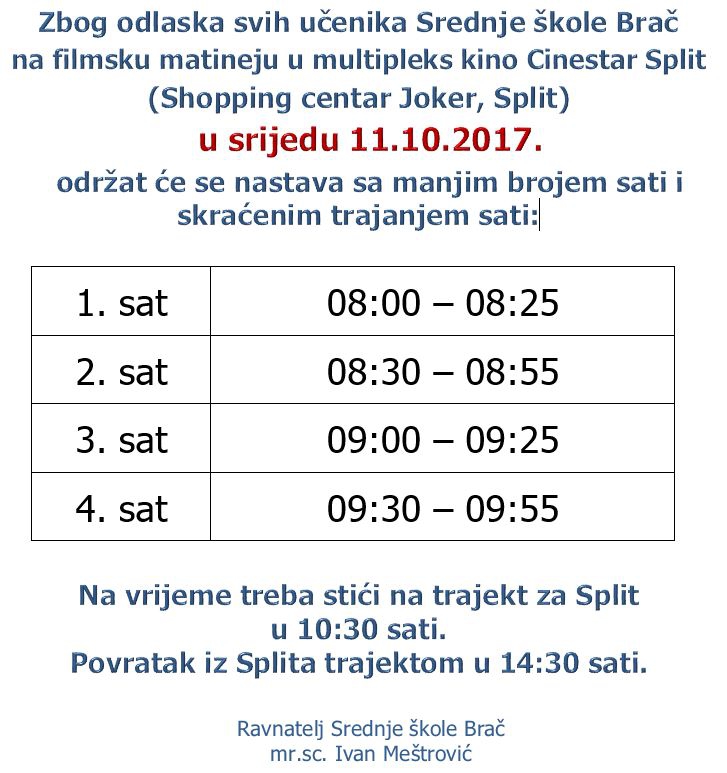 Zbog odlaska svih učenika Srednje škole Brač na filmsku matineju u multipleks kino Cinestar Split (Shopping centar Joker, Split)
u srijedu 11.10.2017.
održat će se nastava sa manjim brojem sati i skraćenim trajanjem sati:

| 1. sat | 08:00 – 08:25 |
|---|---|
| 2. sat | 08:30 – 08:55 |
| 3. sat | 09:00 – 09:25 |
| 4. sat | 09:30 – 09:55 |

Na vrijeme treba stići na trajekt za Split u 10:30 sati.
Povratak iz Splita trajektom u 14:30 sati.

Ravnatelj Srednje škole Brač
mr.sc. Ivan Meštrović